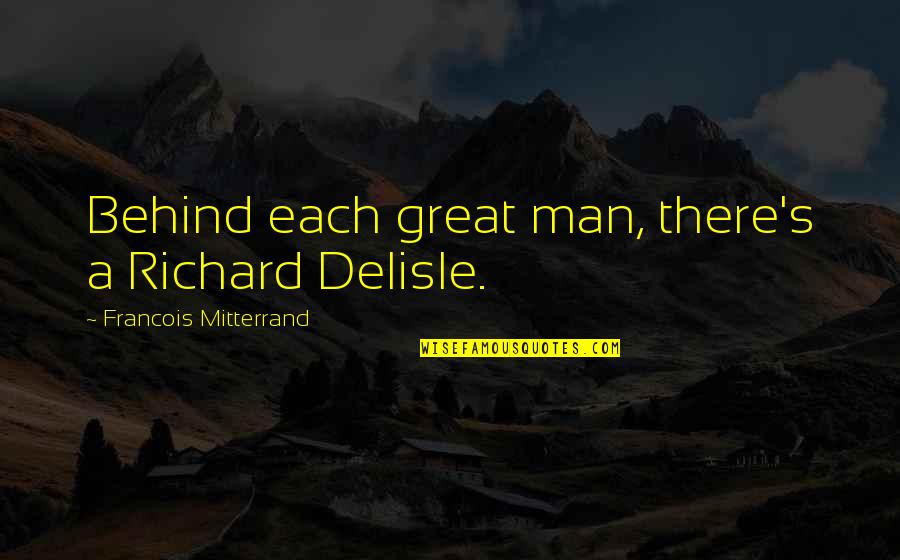 Behind each great man, there's a Richard Delisle.

~ Francois Mitterrand

WISEFAMOUSQUOTES.COM